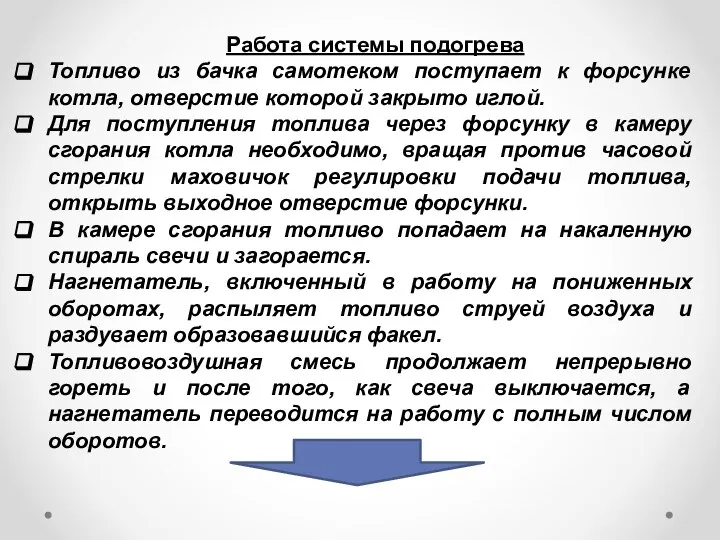 Работа системы подогрева

❑ Топливо из бачка самотеком поступает к форсунке котла, отверстие которой закрыто иглой.

❑ Для поступления топлива через форсунку в камеру сгорания котла необходимо, вращая против часовой стрелки маховичок регулировки подачи топлива, открыть выходное отверстие форсунки.

❑ В камере сгорания топливо попадает на накаленную спираль свечи и загорается.

❑ Нагнетатель, включенный в работу на пониженных оборотах, распыляет топливо струей воздуха и раздувает образовавшийся факел.

❑ Топливовоздушная смесь продолжает непрерывно гореть и после того, как свеча выключается, а нагнетатель переводится на работу с полным числом оборотов.